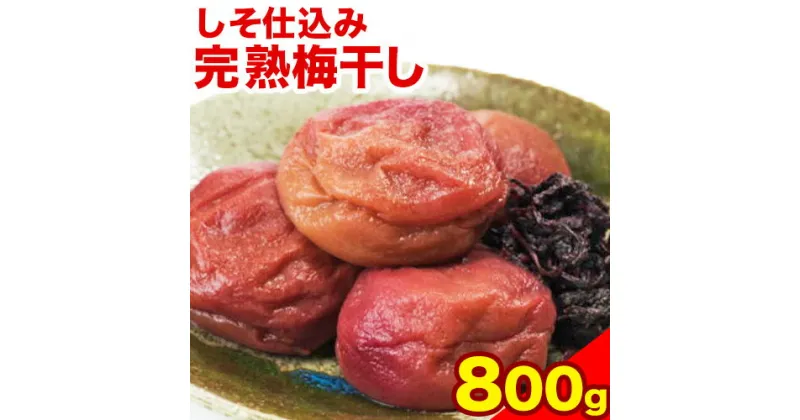 しそ仕込み
完熟梅干し

800g